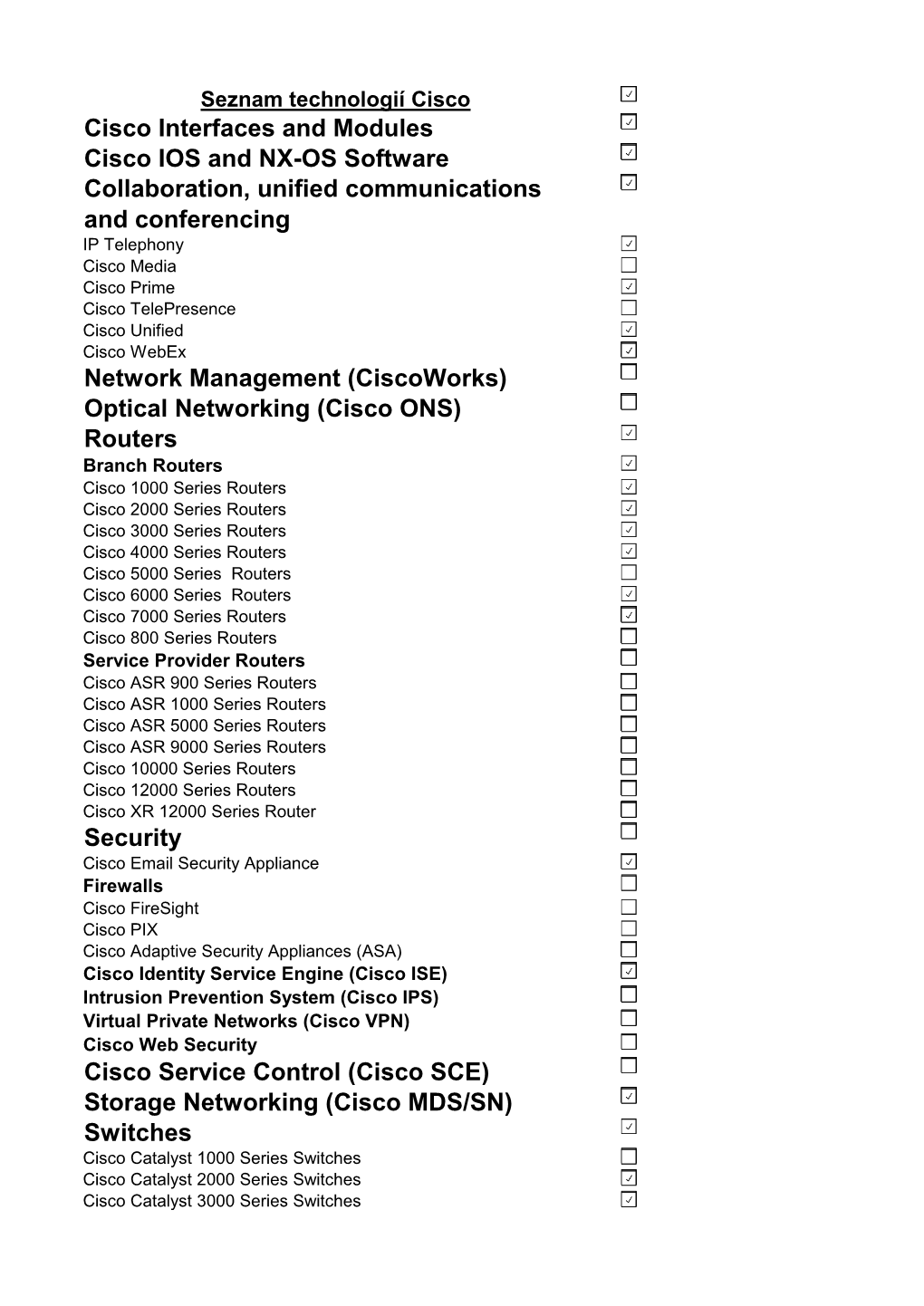 Seznam technologií Cisco ☑
Cisco Interfaces and Modules ☑
Cisco IOS and NX-OS Software ☑
Collaboration, unified communications and conferencing ☑
IP Telephony ☑
Cisco Media ☐
Cisco Prime ☑
Cisco TelePresence ☐
Cisco Unified ☑
Cisco WebEx ☑
Network Management (CiscoWorks) ☐
Optical Networking (Cisco ONS) ☐
Routers ☑
Branch Routers ☑
Cisco 1000 Series Routers ☑
Cisco 2000 Series Routers ☑
Cisco 3000 Series Routers ☑
Cisco 4000 Series Routers ☑
Cisco 5000 Series Routers ☐
Cisco 6000 Series Routers ☑
Cisco 7000 Series Routers ☑
Cisco 800 Series Routers ☐
Service Provider Routers ☐
Cisco ASR 900 Series Routers ☐
Cisco ASR 1000 Series Routers ☐
Cisco ASR 5000 Series Routers ☐
Cisco ASR 9000 Series Routers ☐
Cisco 10000 Series Routers ☐
Cisco 12000 Series Routers ☐
Cisco XR 12000 Series Router ☐
Security ☐
Cisco Email Security Appliance ☑
Firewalls ☐
Cisco FireSight ☐
Cisco PIX ☐
Cisco Adaptive Security Appliances (ASA) ☐
Cisco Identity Service Engine (Cisco ISE) ☑
Intrusion Prevention System (Cisco IPS) ☐
Virtual Private Networks (Cisco VPN) ☐
Cisco Web Security ☐
Cisco Service Control (Cisco SCE) ☐
Storage Networking (Cisco MDS/SN) ☑
Switches ☑
Cisco Catalyst 1000 Series Switches ☐
Cisco Catalyst 2000 Series Switches ☑
Cisco Catalyst 3000 Series Switches ☑